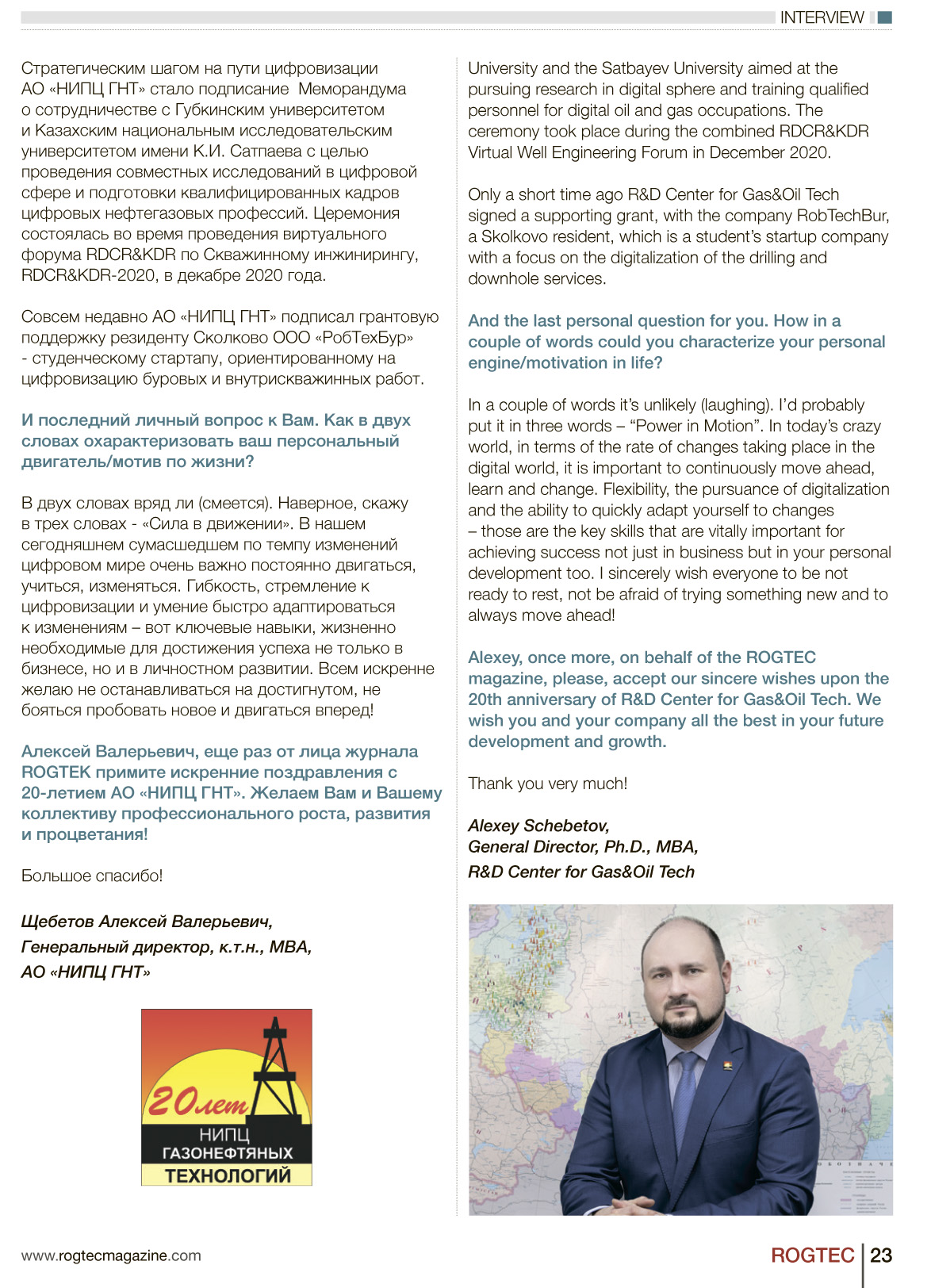 INTERVIEW

Стратегическим шагом на пути цифровизации АО «НИПЦ ГНТ» стало подписание Меморандума о сотрудничестве с Губкинским университетом и Казахским национальным исследовательским университетом имени К.И. Сатпаева с целью проведения совместных исследований в цифровой сфере и подготовки квалифицированных кадров цифровых нефтегазовых профессий. Церемония состоялась во время проведения виртуального форума RDCR&KDR по Скважинному инжинирингу, RDCR&KDR-2020, в декабре 2020 года.

Совсем недавно АО «НИПЦ ГНТ» подписал грантовую поддержку резиденту Сколково ООО «РобТехБур» - студенческому стартапу, ориентированному на цифровизацию буровых и внутрискважинных работ.

И последний личный вопрос к Вам. Как в двух словах охарактеризовать ваш персональный двигатель/мотив по жизни?

В двух словах вряд ли (смеется). Наверное, скажу в трех словах - «Сила в движении». В нашем сегодняшнем сумасшедшем по темпу изменений цифровом мире очень важно постоянно двигаться, учиться, изменяться. Гибкость, стремление к цифровизации и умение быстро адаптироваться к изменениям – вот ключевые навыки, жизненно необходимые для достижения успеха не только в бизнесе, но и в личностном развитии. Всем искренне желаю не останавливаться на достигнутом, не бояться пробовать новое и двигаться вперед!

Алексей Валерьевич, еще раз от лица журнала ROGTEK примите искренние поздравления с 20-летием АО «НИПЦ ГНТ». Желаем Вам и Вашему коллективу профессионального роста, развития и процветания!

Большое спасибо!

Щебетов Алексей Валерьевич,
Генеральный директор, к.т.н., MBA,
АО «НИПЦ ГНТ»

20лет
НИПЦ
ГАЗОНЕФТЯНЫХ
ТЕХНОЛОГИЙ

University and the Satbayev University aimed at the pursuing research in digital sphere and training qualified personnel for digital oil and gas occupations. The ceremony took place during the combined RDCR&KDR Virtual Well Engineering Forum in December 2020.

Only a short time ago R&D Center for Gas&Oil Tech signed a supporting grant, with the company RobTechBur, a Skolkovo resident, which is a student's startup company with a focus on the digitalization of the drilling and downhole services.

And the last personal question for you. How in a couple of words could you characterize your personal engine/motivation in life?

In a couple of words it's unlikely (laughing). I'd probably put it in three words – "Power in Motion". In today's crazy world, in terms of the rate of changes taking place in the digital world, it is important to continuously move ahead, learn and change. Flexibility, the pursuance of digitalization and the ability to quickly adapt yourself to changes – those are the key skills that are vitally important for achieving success not just in business but in your personal development too. I sincerely wish everyone to be not ready to rest, not be afraid of trying something new and to always move ahead!

Alexey, once more, on behalf of the ROGTEC magazine, please, accept our sincere wishes upon the 20th anniversary of R&D Center for Gas&Oil Tech. We wish you and your company all the best in your future development and growth.

Thank you very much!

Alexey Schebetov,
General Director, Ph.D., MBA,
R&D Center for Gas&Oil Tech

www.rogtecmagazine.com

ROGTEC 23